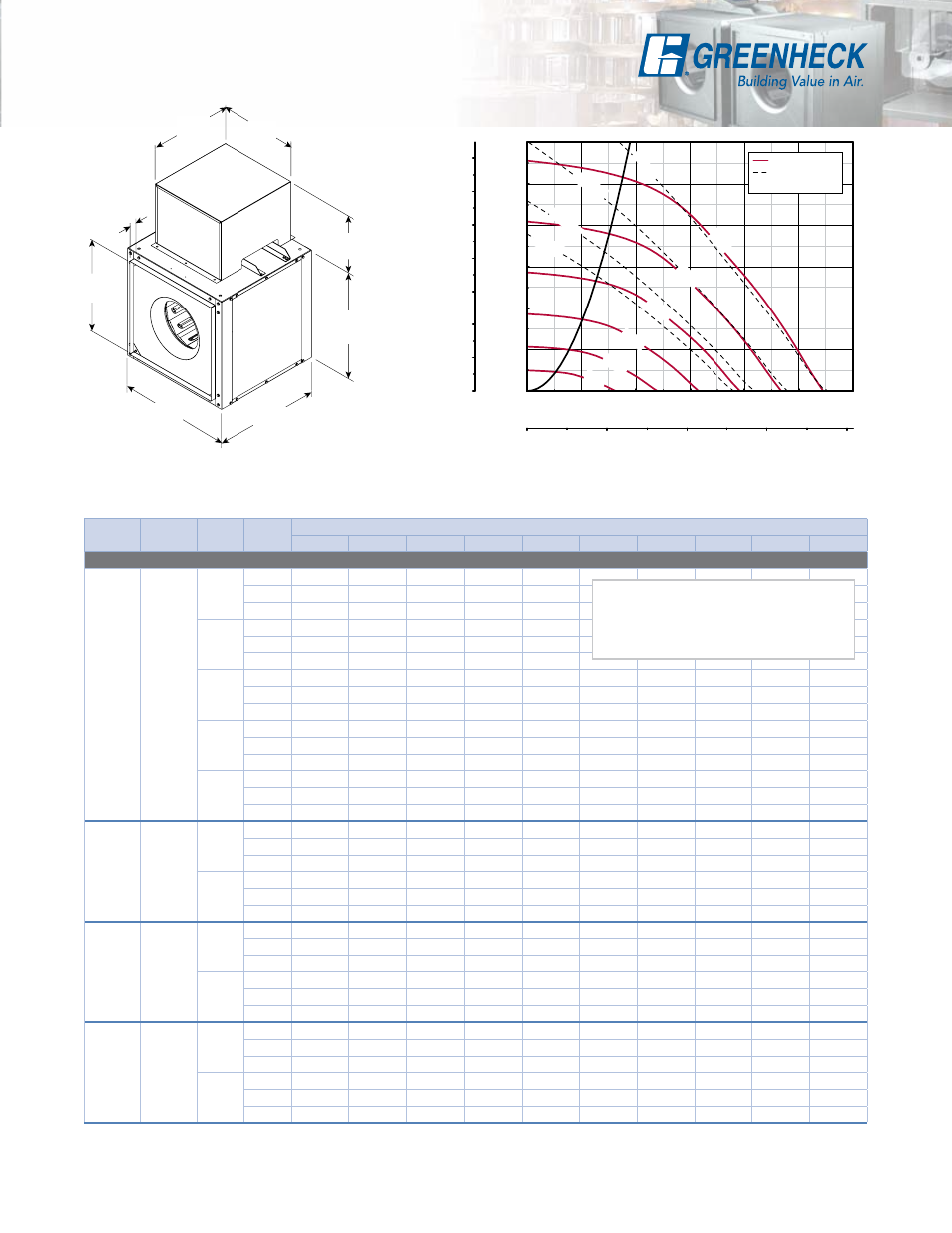 GREENHECK
Building Value in Air.